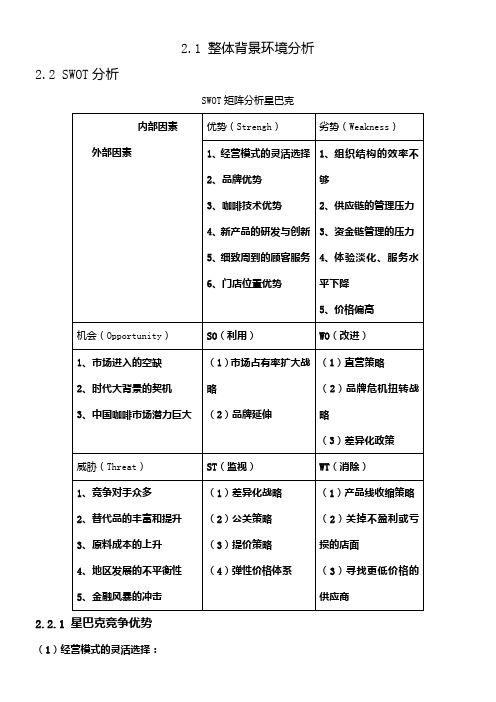 2.1 整体背景环境分析

2.2 SWOT 分析

SWOT 矩阵分析星巴克

| 内部因素<br>外部因素 | 优势（Strengh） | 劣势（Weakness） |
|---|---|---|
| | 1、经营模式的灵活选择<br>2、品牌优势<br>3、咖啡技术优势<br>4、新产品的研发与创新<br>5、细致周到的顾客服务<br>6、门店位置优势 | 1、组织结构的效率不够<br>2、供应链的管理压力<br>3、资金链管理的压力<br>4、体验淡化、服务水平下降<br>5、价格偏高 |
| 机会（Opportunity） | SO（利用） | WO（改进） |
| 1、市场进入的空缺<br>2、时代大背景的契机<br>3、中国咖啡市场潜力巨大 | （1）市场占有率扩大战略<br>（2）品牌延伸 | （1）直营策略<br>（2）品牌危机扭转战略<br>（3）差异化政策 |
| 威胁（Threat） | ST（监视） | WT（消除） |
| 1、竞争对手众多<br>2、替代品的丰富和提升<br>3、原料成本的上升<br>4、地区发展的不平衡性<br>5、金融风暴的冲击 | （1）差异化战略<br>（2）公关策略<br>（3）提价策略<br>（4）弹性价格体系 | （1）产品线收缩策略<br>（2）关掉不盈利或亏损的店面<br>（3）寻找更低价格的供应商 |

2.2.1 星巴克竞争优势

（1）经营模式的灵活选择：